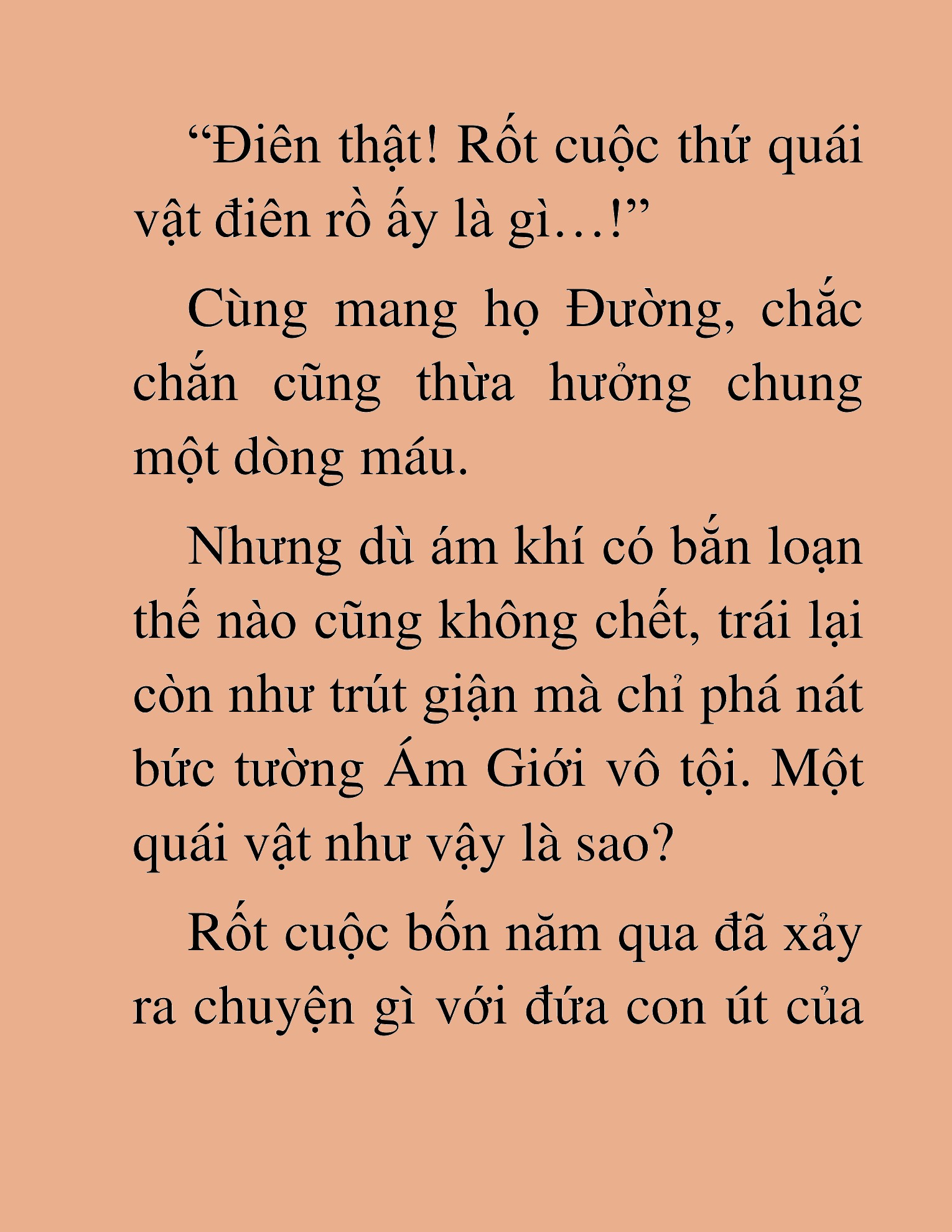 “Điên thật! Rốt cuộc thứ quái vật điên rồ ấy là gì…!”

Cùng mang họ Đường, chắc chắn cũng thừa hưởng chung một dòng máu.

Nhưng dù ám khí có bắn loạn thế nào cũng không chết, trái lại còn như trút giận mà chỉ phá nát bức tường Ám Giới vô tội. Một quái vật như vậy là sao?

Rốt cuộc bốn năm qua đã xảy ra chuyện gì với đứa con út của